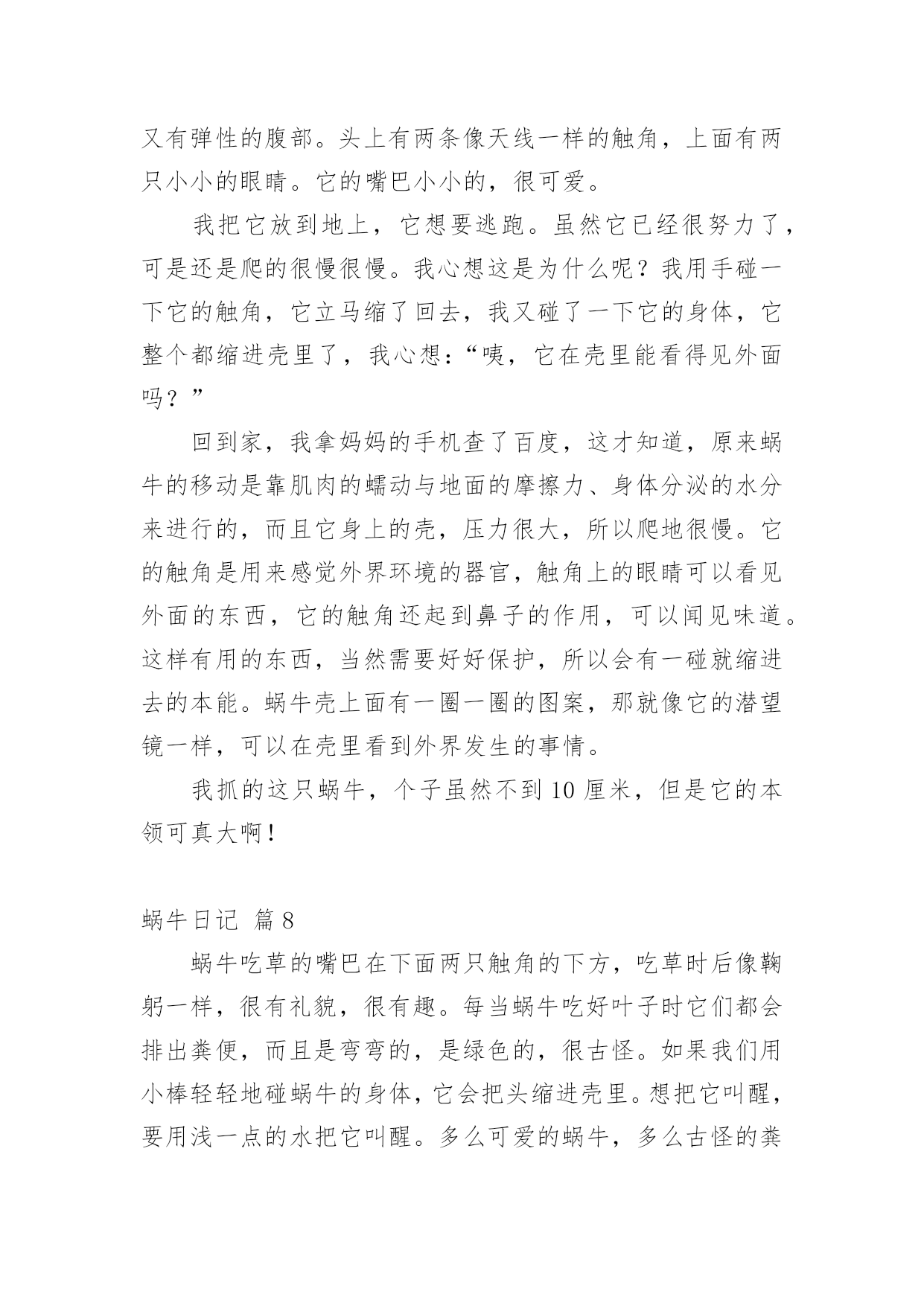 又有弹性的腹部。头上有两条像天线一样的触角，上面有两只小小的眼睛。它的嘴巴小小的，很可爱。

我把它放到地上，它想要逃跑。虽然它已经很努力了，可是还是爬的很慢很慢。我心想这是为什么呢？我用手碰一下它的触角，它立马缩了回去，我又碰了一下它的身体，它整个都缩进壳里了，我心想：“咦，它在壳里能看得见外面吗？”

回到家，我拿妈妈的手机查了百度，这才知道，原来蜗牛的移动是靠肌肉的蠕动与地面的摩擦力、身体分泌的水分来进行的，而且它身上的壳，压力很大，所以爬地很慢。它的触角是用来感觉外界环境的器官，触角上的眼睛可以看见外面的东西，它的触角还起到鼻子的作用，可以闻见味道。这样有用的东西，当然需要好好保护，所以会有一碰就缩进去的本能。蜗牛壳上面有一圈一圈的图案，那就像它的潜望镜一样，可以在壳里看到外界发生的事情。

我抓的这只蜗牛，个子虽然不到 10 厘米，但是它的本领可真大啊！

蜗牛日记 篇 8

蜗牛吃草的嘴巴在下面两只触角的下方，吃草时后像鞠躬一样，很有礼貌，很有趣。每当蜗牛吃好叶子时它们都会排出粪便，而且是弯弯的，是绿色的，很古怪。如果我们用小棒轻轻地碰蜗牛的身体，它会把头缩进壳里。想把它叫醒，要用浅一点的水把它叫醒。多么可爱的蜗牛，多么古怪的粪